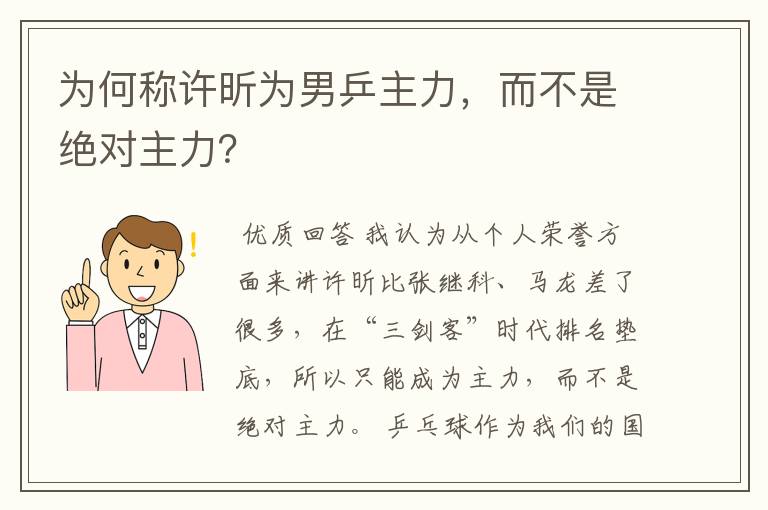 为何称许昕为男乒主力，而不是绝对主力?

优质回答 我认为从个人荣誉方面来讲许昕比张继科、马龙差了很多，在“三剑客”时代排名垫底，所以只能成为主力，而不是绝对主力。乒乓球作为我们的国